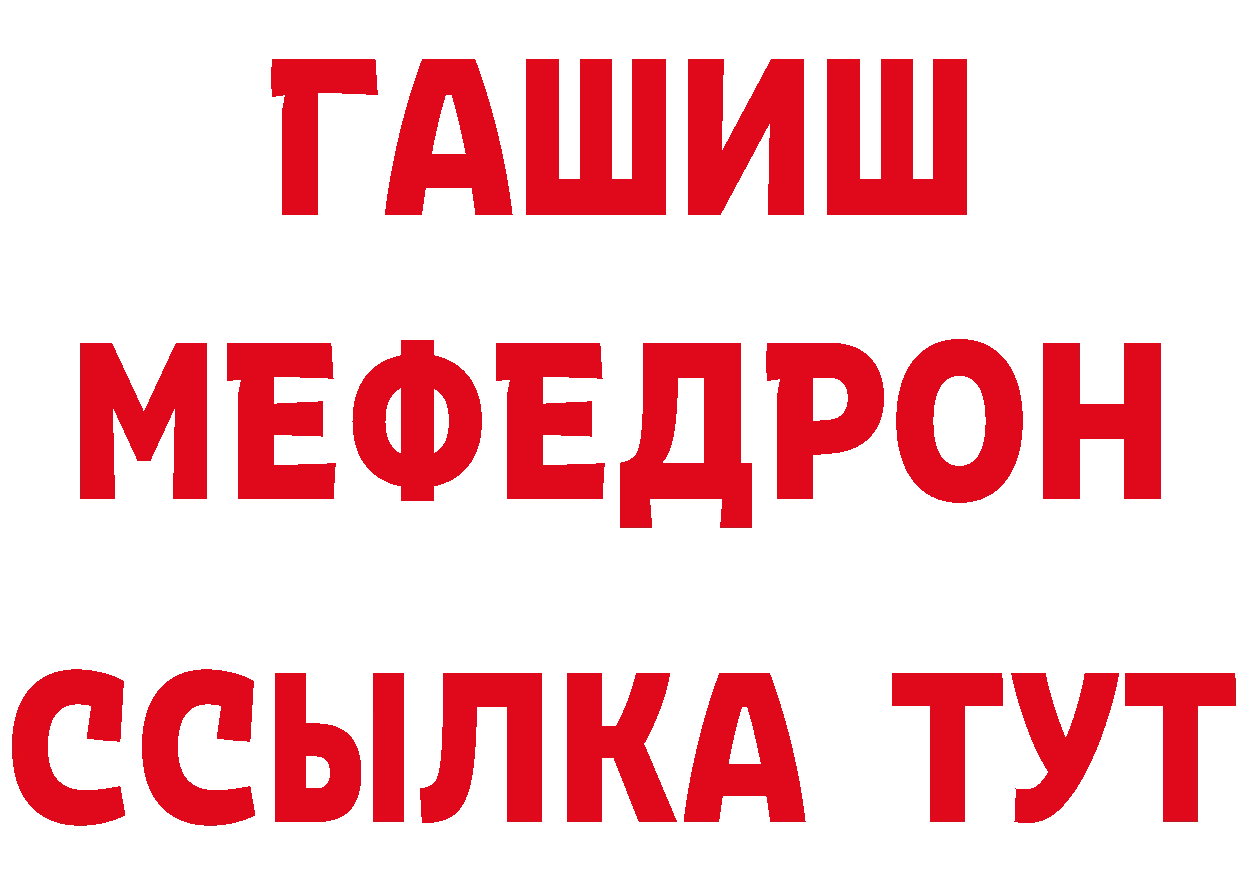 ГАШИШ
МЕФЕДРОН
ССЫЛКА ТУТ